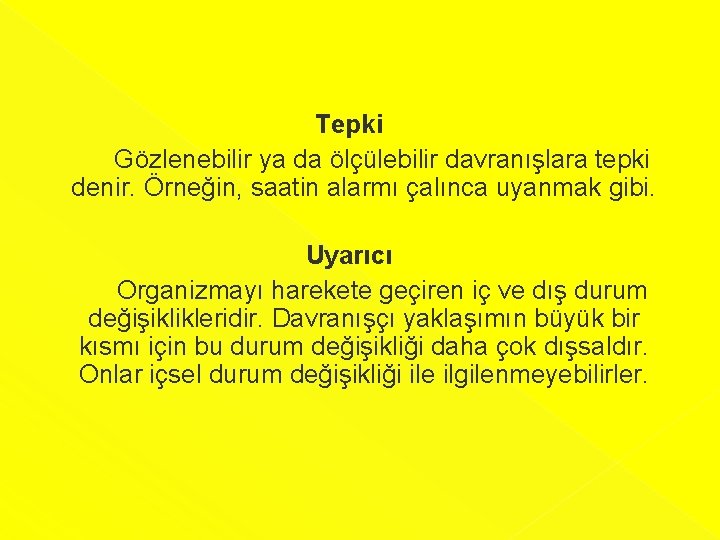 Tepki

Gözlenebilir ya da ölçülebilir davranışlara tepki denir. Örneğin, saatin alarmı çalınca uyanmak gibi.

Uyarıcı

Organizmayı harekete geçiren iç ve dış durum değişiklikleridir. Davranışçı yaklaşımın büyük bir kısmı için bu durum değişikliği daha çok dışsaldır. Onlar içsel durum değişikliği ile ilgilenmeyebilirler.